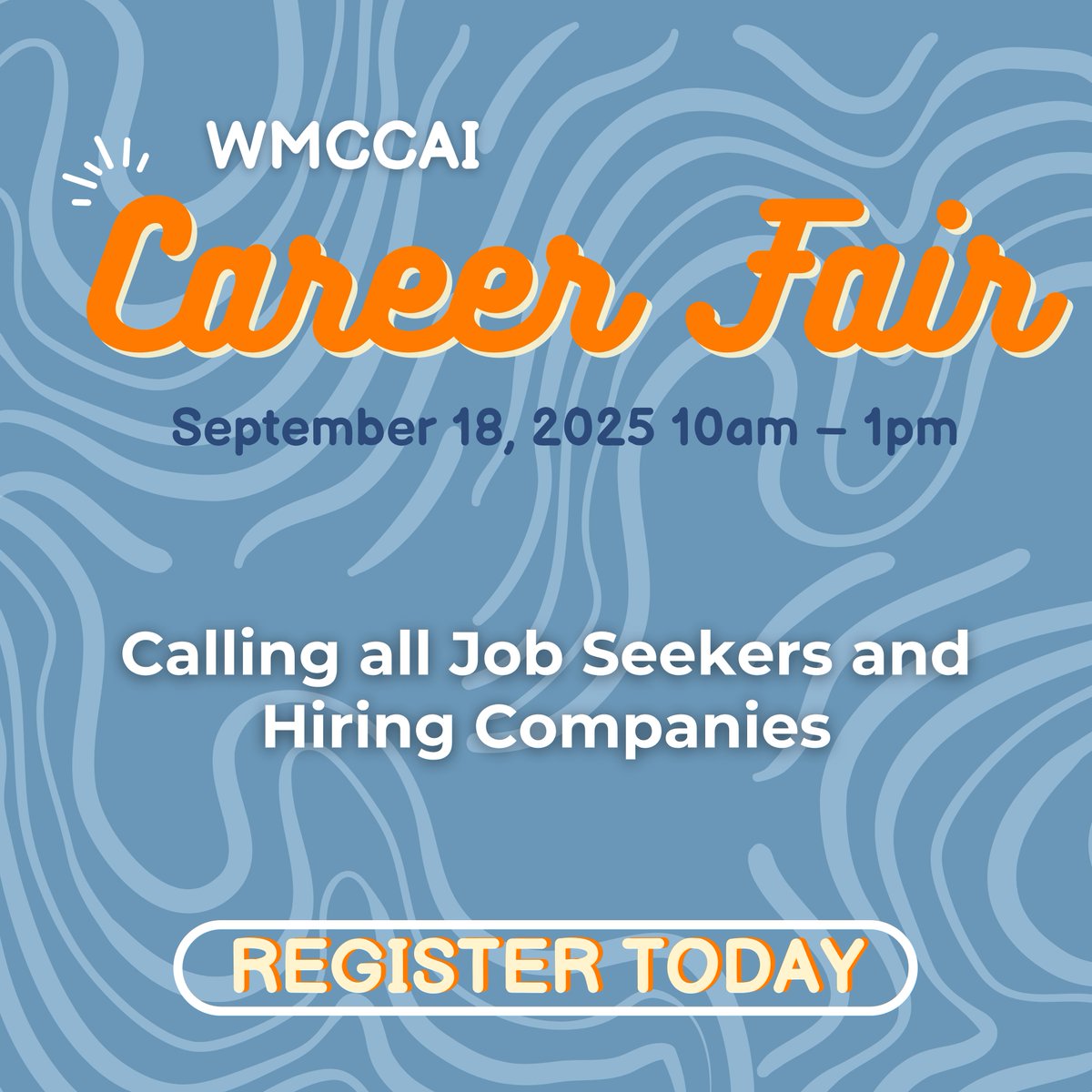 WMCCAI

Career Fair

September 18, 2025 10am – 1pm

Calling all Job Seekers and Hiring Companies

REGISTER TODAY